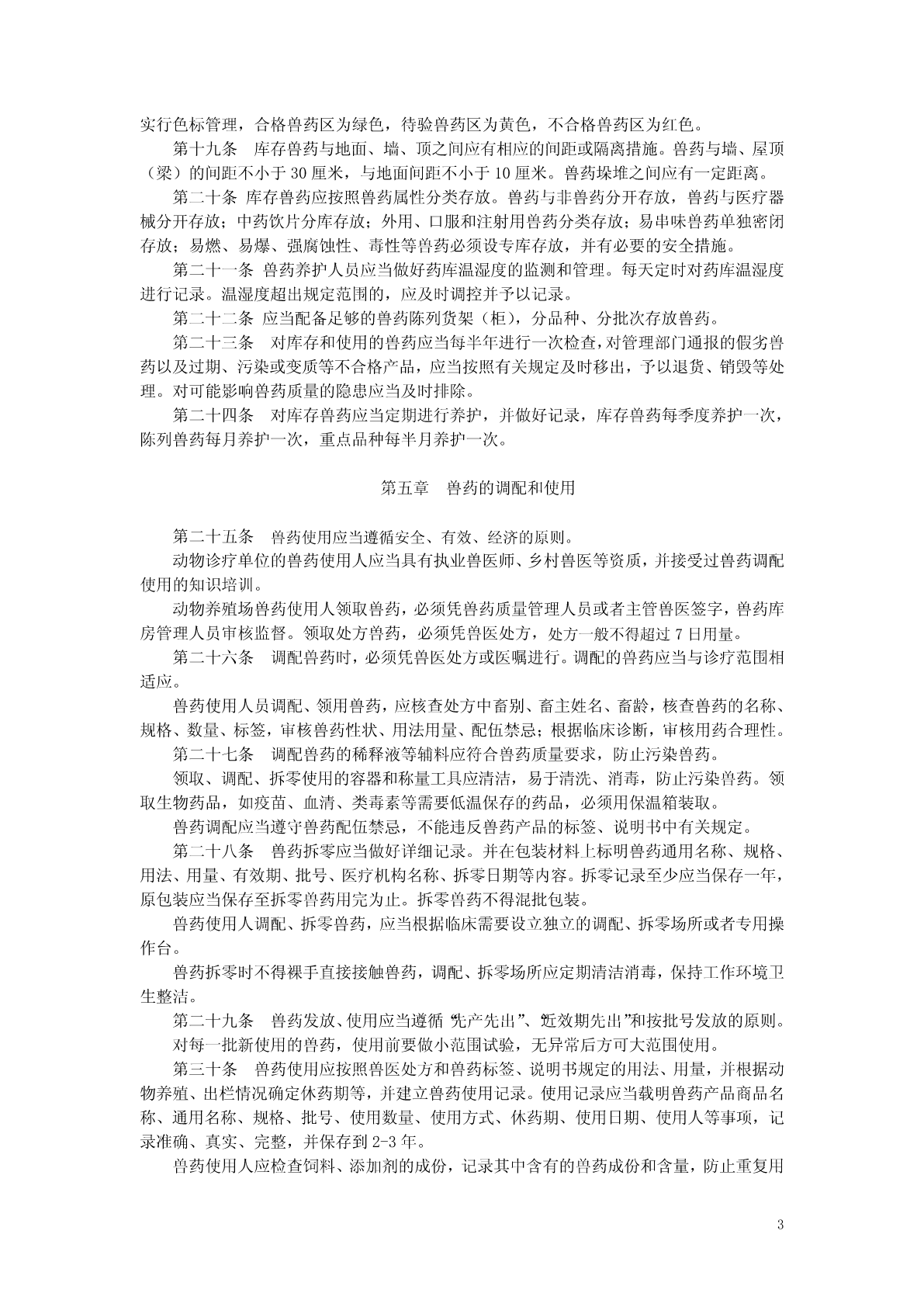 实行色标管理，合格兽药区为绿色，待验兽药区为黄色，不合格兽药区为红色。

第十九条　库存兽药与地面、墙、顶之间应有相应的间距或隔离措施。兽药与墙、屋顶（梁）的间距不小于 30 厘米，与地面间距不小于 10 厘米。兽药垛堆之间应有一定距离。

第二十条 库存兽药应按照兽药属性分类存放。兽药与非兽药分开存放，兽药与医疗器械分开存放；中药饮片分库存放；外用、口服和注射用兽药分类存放；易串味兽药单独密闭存放；易燃、易爆、强腐蚀性、毒性等兽药必须设专库存放，并有必要的安全措施。

第二十一条 兽药养护人员应当做好药库温湿度的监测和管理。每天定时对药库温湿度进行记录。温湿度超出规定范围的，应及时调控并予以记录。

第二十二条 应当配备足够的兽药陈列货架（柜），分品种、分批次存放兽药。

第二十三条　对库存和使用的兽药应当每半年进行一次检查，对管理部门通报的假劣兽药以及过期、污染或变质等不合格产品，应当按照有关规定及时移出，予以退货、销毁等处理。对可能影响兽药质量的隐患应当及时排除。

第二十四条　对库存兽药应当定期进行养护，并做好记录，库存兽药每季度养护一次，陈列兽药每月养护一次，重点品种每半月养护一次。

第五章　兽药的调配和使用

第二十五条　兽药使用应当遵循安全、有效、经济的原则。

动物诊疗单位的兽药使用人应当具有执业兽医师、乡村兽医等资质，并接受过兽药调配使用的知识培训。

动物养殖场兽药使用人领取兽药，必须凭兽药质量管理人员或者主管兽医签字，兽药库房管理人员审核监督。领取处方兽药，必须凭兽医处方，处方一般不得超过 7 日用量。

第二十六条　调配兽药时，必须凭兽医处方或医嘱进行。调配的兽药应当与诊疗范围相适应。

兽药使用人员调配、领用兽药，应核查处方中畜别、畜主姓名、畜龄，核查兽药的名称、规格、数量、标签，审核兽药性状、用法用量、配伍禁忌；根据临床诊断，审核用药合理性。

第二十七条　调配兽药的稀释液等辅料应符合兽药质量要求，防止污染兽药。

领取、调配、拆零使用的容器和称量工具应清洁，易于清洗、消毒，防止污染兽药。领取生物药品，如疫苗、血清、类毒素等需要低温保存的药品，必须用保温箱装取。

兽药调配应当遵守兽药配伍禁忌，不能违反兽药产品的标签、说明书中有关规定。

第二十八条　兽药拆零应当做好详细记录。并在包装材料上标明兽药通用名称、规格、用法、用量、有效期、批号、医疗机构名称、拆零日期等内容。拆零记录至少应当保存一年，原包装应当保存至拆零兽药用完为止。拆零兽药不得混批包装。

兽药使用人调配、拆零兽药，应当根据临床需要设立独立的调配、拆零场所或者专用操作台。

兽药拆零时不得裸手直接接触兽药，调配、拆零场所应定期清洁消毒，保持工作环境卫生整洁。

第二十九条　兽药发放、使用应当遵循“先产先出”、“近效期先出”和按批号发放的原则。

对每一批新使用的兽药，使用前要做小范围试验，无异常后方可大范围使用。

第三十条　兽药使用应按照兽医处方和兽药标签、说明书规定的用法、用量，并根据动物养殖、出栏情况确定休药期等，并建立兽药使用记录。使用记录应当载明兽药产品商品名称、通用名称、规格、批号、使用数量、使用方式、休药期、使用日期、使用人等事项，记录准确、真实、完整，并保存到 2-3 年。

兽药使用人应检查饲料、添加剂的成份，记录其中含有的兽药成份和含量，防止重复用

3